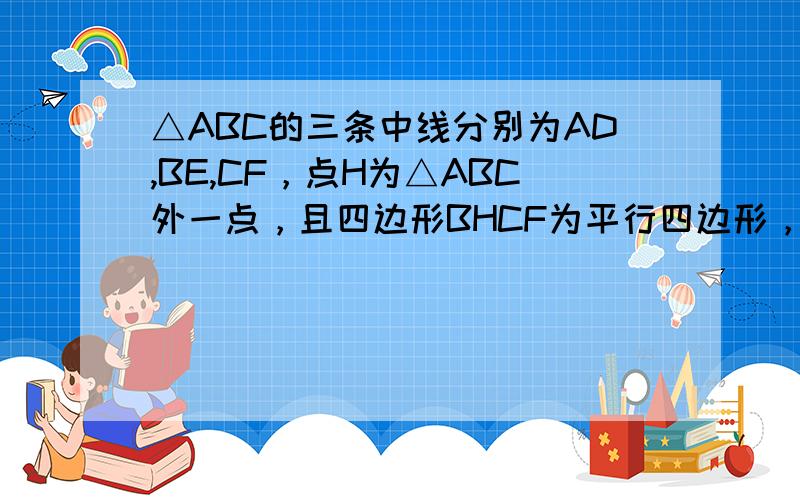 △ABC的三条中线分别为AD,BE,CF，点H为△ABC外一点，且四边形BHCF为平行四边形，